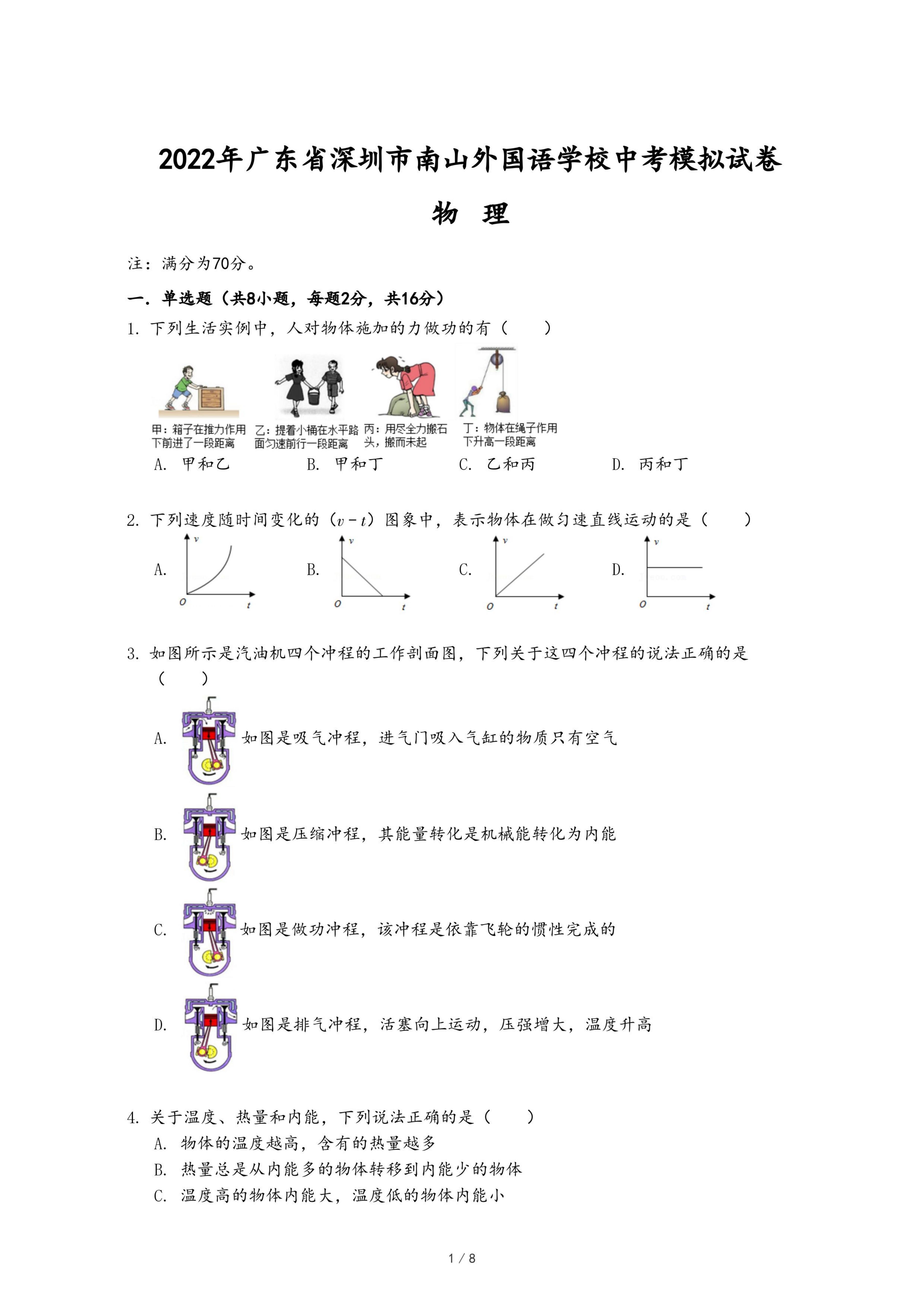 2022年广东省深圳市南山外国语学校中考模拟试卷

物　理

注：满分为70分。

一．单选题（共8小题，每题2分，共16分）

1. 下列生活实例中，人对物体施加的力做功的有（　　）

甲：箱子在推力作用下前进了一段距离　乙：提着小桶在水平路面匀速前行一段距离　丙：用尽全力搬石头，搬而未起　丁：物体在绳子作用下升高一段距离

A. 甲和乙　B. 甲和丁　C. 乙和丙　D. 丙和丁

2. 下列速度随时间变化的（$v-t$）图象中，表示物体在做匀速直线运动的是（　　）

A. $v$ $O$ $t$　B. $v$ $O$ $t$　C. $v$ $O$ $t$　D. $v$ $O$ $t$

3. 如图所示是汽油机四个冲程的工作剖面图，下列关于这四个冲程的说法正确的是（　　）

A. 如图是吸气冲程，进气门吸入气缸的物质只有空气

B. 如图是压缩冲程，其能量转化是机械能转化为内能

C. 如图是做功冲程，该冲程是依靠飞轮的惯性完成的

D. 如图是排气冲程，活塞向上运动，压强增大，温度升高

4. 关于温度、热量和内能，下列说法正确的是（　　）

A. 物体的温度越高，含有的热量越多

B. 热量总是从内能多的物体转移到内能少的物体

C. 温度高的物体内能大，温度低的物体内能小

1 / 8